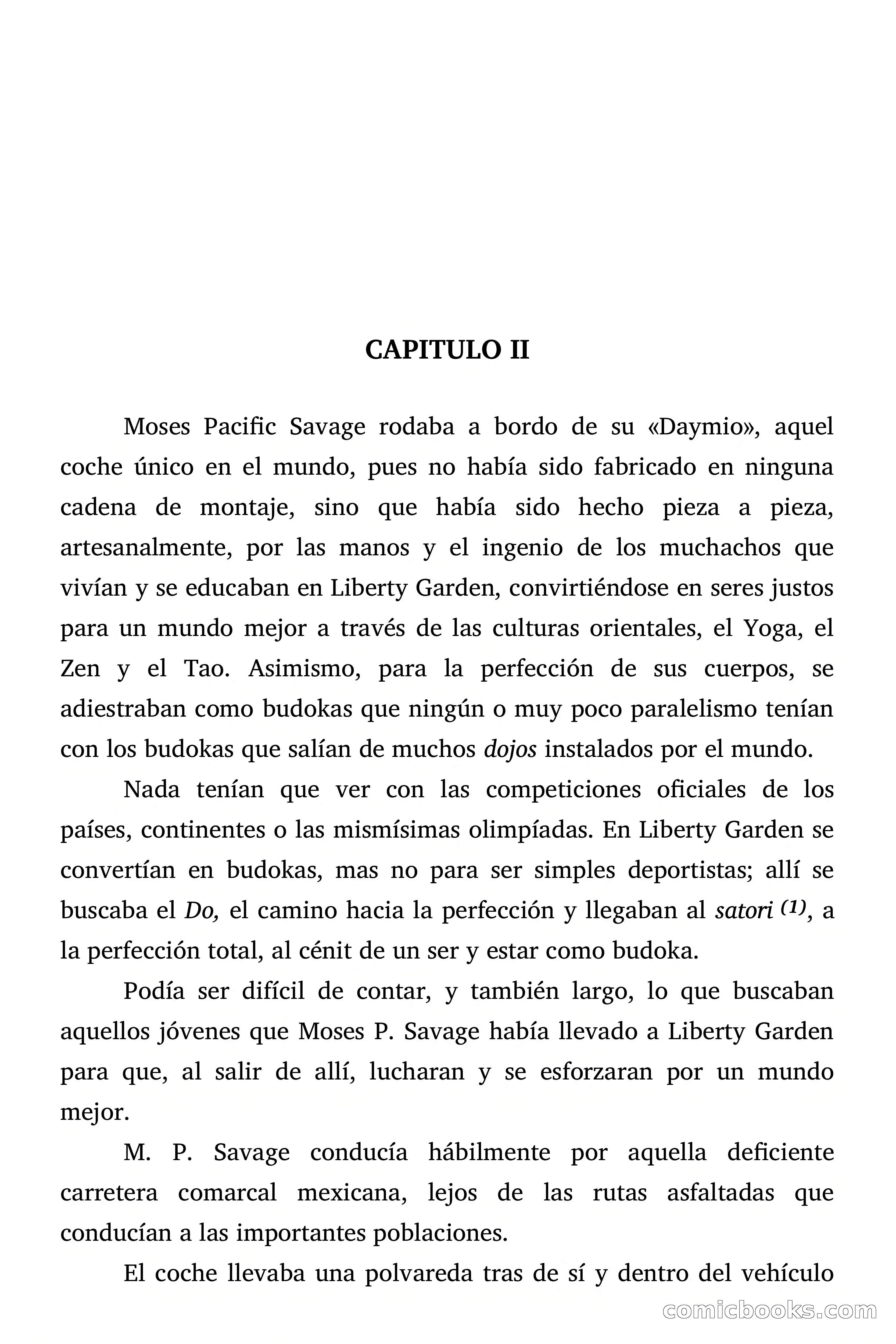 CAPITULO II

Moses Pacific Savage rodaba a bordo de su «Daymio», aquel coche único en el mundo, pues no había sido fabricado en ninguna cadena de montaje, sino que había sido hecho pieza a pieza, artesanalmente, por las manos y el ingenio de los muchachos que vivían y se educaban en Liberty Garden, convirtiéndose en seres justos para un mundo mejor a través de las culturas orientales, el Yoga, el Zen y el Tao. Asimismo, para la perfección de sus cuerpos, se adiestraban como budokas que ningún o muy poco paralelismo tenían con los budokas que salían de muchos dojos instalados por el mundo.

Nada tenían que ver con las competiciones oficiales de los países, continentes o las mismísimas olimpíadas. En Liberty Garden se convertían en budokas, mas no para ser simples deportistas; allí se buscaba el Do, el camino hacia la perfección y llegaban al satori $^{(1)}$, a la perfección total, al cénit de un ser y estar como budoka.

Podía ser difícil de contar, y también largo, lo que buscaban aquellos jóvenes que Moses P. Savage había llevado a Liberty Garden para que, al salir de allí, lucharan y se esforzaran por un mundo mejor.

M. P. Savage conducía hábilmente por aquella deficiente carretera comarcal mexicana, lejos de las rutas asfaltadas que conducían a las importantes poblaciones.

El coche llevaba una polvareda tras de sí y dentro del vehículo

comicbooks.com